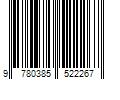 9 780385 522267